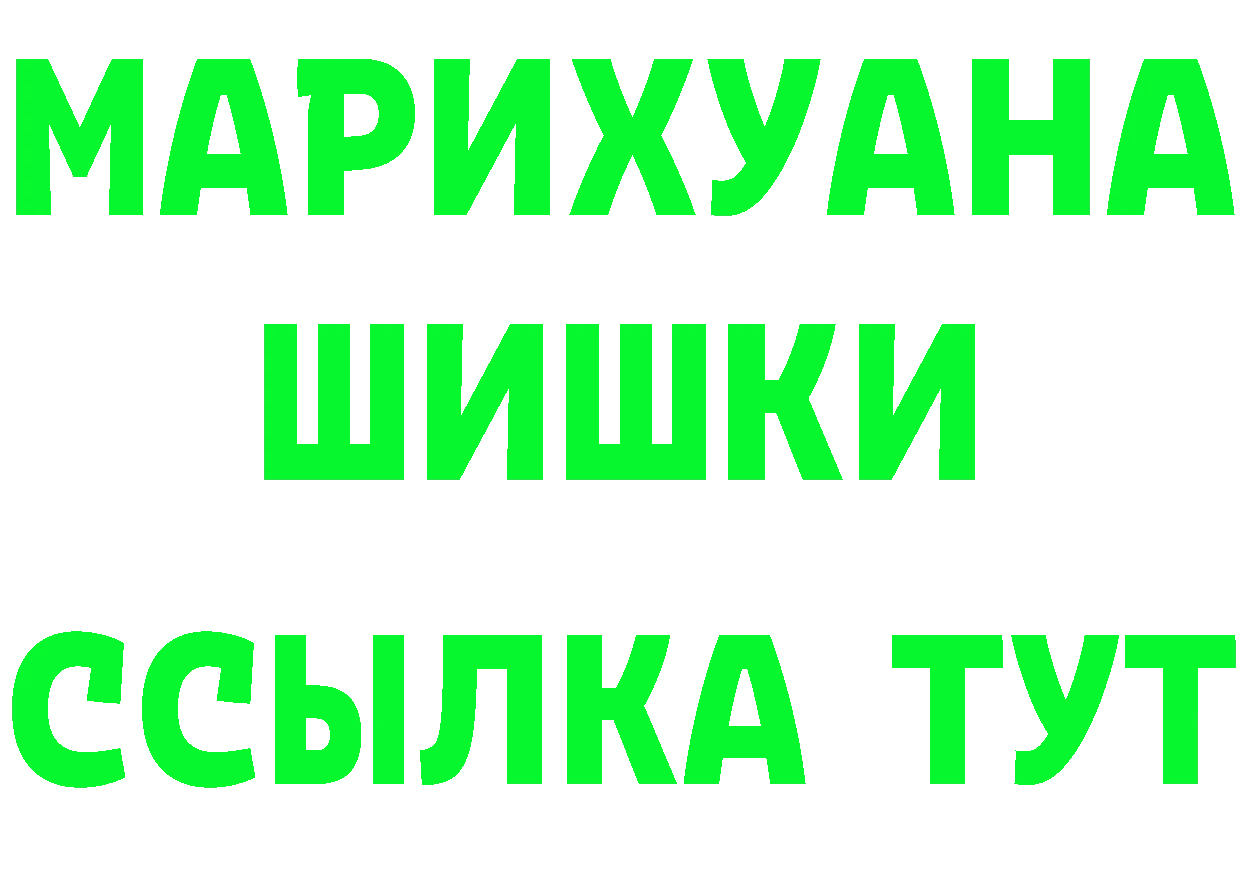 МАРИХУАНА
ШИШКИ
ССЫЛКА ТУТ